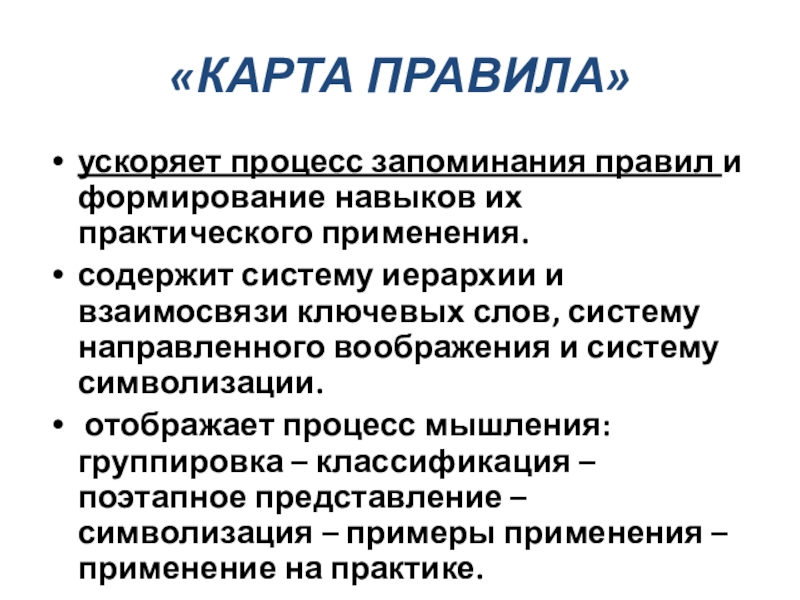 «КАРТА ПРАВИЛА»

• ускоряет процесс запоминания правил и формирование навыков их практического применения.

• содержит систему иерархии и взаимосвязи ключевых слов, систему направленного воображения и систему символизации.

• отображает процесс мышления: группировка – классификация – поэтапное представление – символизация – примеры применения – применение на практике.